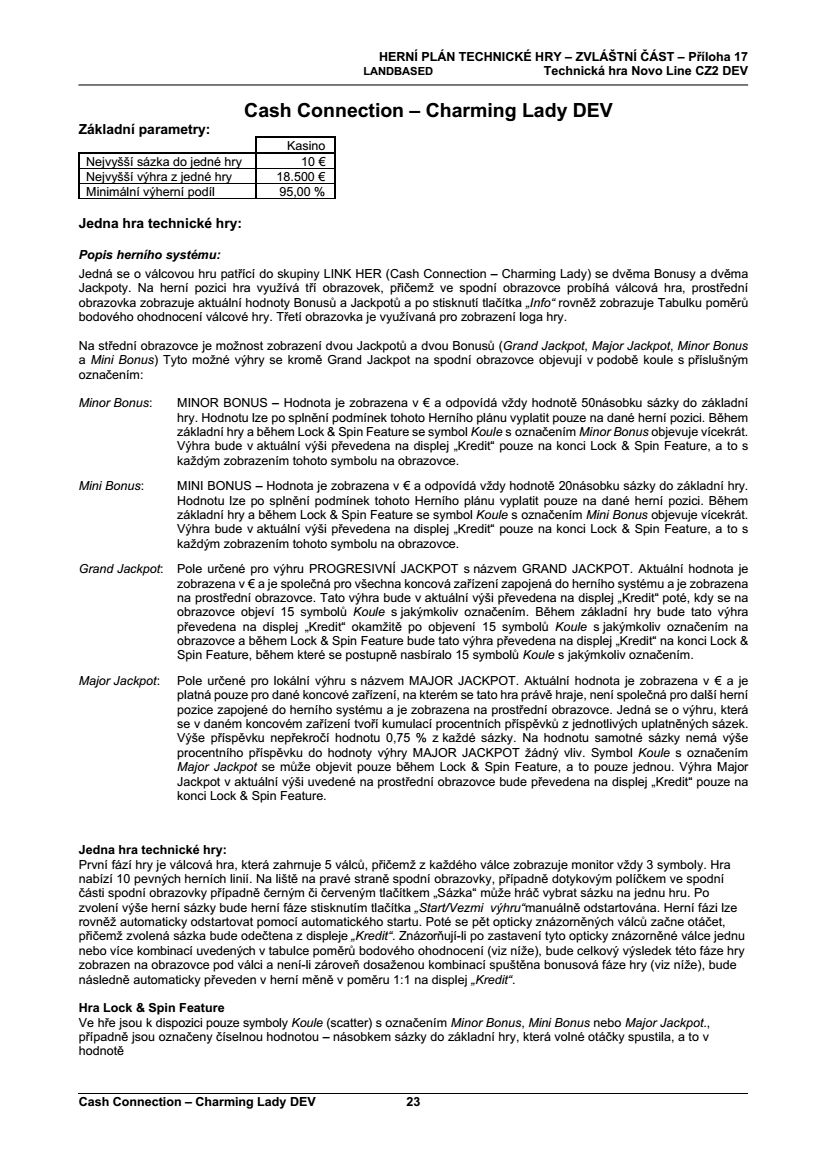 HERNÍ PLÁN TECHNICKÉ HRY – ZVLÁŠTNÍ ČÁST – Příloha 17
LANDBASED Technická hra Novo Line CZ2 DEV

Cash Connection – Charming Lady DEV

Základní parametry:

| | Kasino |
|---|---|
| Nejvyšší sázka do jedné hry | 10 € |
| Nejvyšší výhra z jedné hry | 18.500 € |
| Minimální výherní podíl | 95,00 % |

Jedna hra technické hry:

Popis herního systému:
Jedná se o válcovou hru patřící do skupiny LINK HER (Cash Connection – Charming Lady) se dvěma Bonusy a dvěma Jackpoty. Na herní pozici hra využívá tří obrazovek, přičemž ve spodní obrazovce probíhá válcová hra, prostřední obrazovka zobrazuje aktuální hodnoty Bonusů a Jackpotů a po stisknutí tlačítka „Info" rovněž zobrazuje Tabulku poměrů bodového ohodnocení válcové hry. Třetí obrazovka je využívaná pro zobrazení loga hry.

Na střední obrazovce je možnost zobrazení dvou Jackpotů a dvou Bonusů (Grand Jackpot, Major Jackpot, Minor Bonus a Mini Bonus) Tyto možné výhry se kromě Grand Jackpot na spodní obrazovce objevují v podobě koule s příslušným označením:

Minor Bonus: MINOR BONUS – Hodnota je zobrazena v € a odpovídá vždy hodnotě 50násobku sázky do základní hry. Hodnotu lze po splnění podmínek tohoto Herního plánu vyplatit pouze na dané herní pozici. Během základní hry a během Lock & Spin Feature se symbol Koule s označením Minor Bonus objevuje vícekrát. Výhra bude v aktuální výši převedena na displej „Kredit" pouze na konci Lock & Spin Feature, a to s každým zobrazením tohoto symbolu na obrazovce.

Mini Bonus: MINI BONUS – Hodnota je zobrazena v € a odpovídá vždy hodnotě 20násobku sázky do základní hry. Hodnotu lze po splnění podmínek tohoto Herního plánu vyplatit pouze na dané herní pozici. Během základní hry a během Lock & Spin Feature se symbol Koule s označením Mini Bonus objevuje vícekrát. Výhra bude v aktuální výši převedena na displej „Kredit" pouze na konci Lock & Spin Feature, a to s každým zobrazením tohoto symbolu na obrazovce.

Grand Jackpot: Pole určené pro výhru PROGRESIVNÍ JACKPOT s názvem GRAND JACKPOT. Aktuální hodnota je zobrazena v € a je společná pro všechna koncová zařízení zapojená do herního systému a je zobrazena na prostřední obrazovce. Tato výhra bude v aktuální výši převedena na displej „Kredit" poté, kdy se na obrazovce objeví 15 symbolů Koule s jakýmkoliv označením. Během základní hry bude tato výhra převedena na displej „Kredit" okamžitě po objevení 15 symbolů Koule s jakýmkoliv označením na obrazovce a během Lock & Spin Feature bude tato výhra převedena na displej „Kredit" na konci Lock & Spin Feature, během které se postupně nasbíralo 15 symbolů Koule s jakýmkoliv označením.

Major Jackpot: Pole určené pro lokální výhru s názvem MAJOR JACKPOT. Aktuální hodnota je zobrazena v € a je platná pouze pro dané koncové zařízení, na kterém se tato hra právě hraje, není společná pro další herní pozice zapojené do herního systému a je zobrazena na prostřední obrazovce. Jedná se o výhru, která se v daném koncovém zařízení tvoří kumulací procentních příspěvků z jednotlivých uplatněných sázek. Výše příspěvku nepřekročí hodnotu 0,75 % z každé sázky. Na hodnotu samotné sázky nemá výše procentního příspěvku do hodnoty výhry MAJOR JACKPOT žádný vliv. Symbol Koule s označením Major Jackpot se může objevit pouze během Lock & Spin Feature, a to pouze jednou. Výhra Major Jackpot v aktuální výši uvedené na prostřední obrazovce bude převedena na displej „Kredit" pouze na konci Lock & Spin Feature.

Jedna hra technické hry:
První fází hry je válcová hra, která zahrnuje 5 válců, přičemž z každého válce zobrazuje monitor vždy 3 symboly. Hra nabízí 10 pevných herních linií. Na liště na pravé straně spodní obrazovky, případně dotykovým políčkem ve spodní části spodní obrazovky případně černým či červeným tlačítkem „Sázka" může hráč vybrat sázku na jednu hru. Po zvolení výše herní sázky bude herní fáze stisknutím tlačítka „Start/Vezmi výhru"manuálně odstartována. Herní fázi lze rovněž automaticky odstartovat pomocí automatického startu. Poté se pět opticky znázorněných válců začne otáčet, přičemž zvolená sázka bude odečtena z displeje „Kredit". Znázorňují-li po zastavení tyto opticky znázorněné válce jednu nebo více kombinací uvedených v tabulce poměrů bodového ohodnocení (viz níže), bude celkový výsledek této fáze hry zobrazen na obrazovce pod válci a není-li zároveň dosaženou kombinací spuštěna bonusová fáze hry (viz níže), bude následně automaticky převeden v herní měně v poměru 1:1 na displej „Kredit".

Hra Lock & Spin Feature
Ve hře jsou k dispozici pouze symboly Koule (scatter) s označením Minor Bonus, Mini Bonus nebo Major Jackpot., případně jsou označeny číselnou hodnotou – násobkem sázky do základní hry, která volné otáčky spustila, a to v hodnotě

Cash Connection – Charming Lady DEV 23